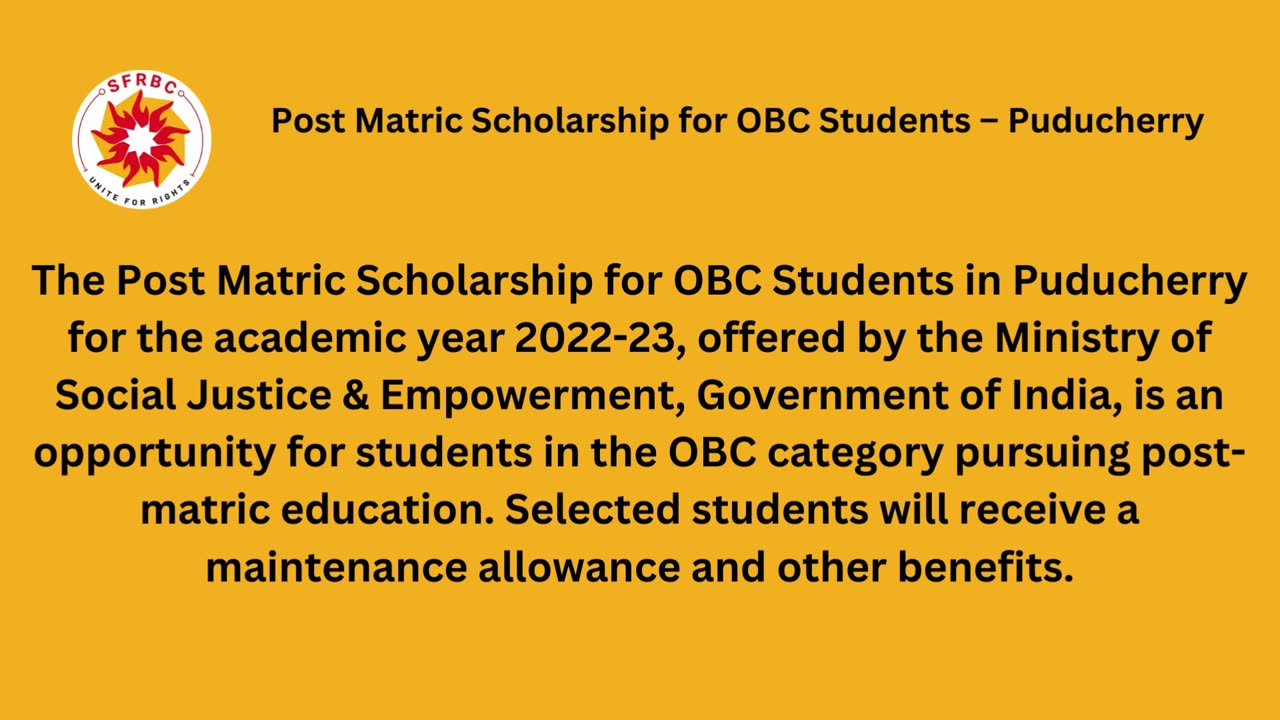 SFRBC
UNITE FOR RIGHTS

Post Matric Scholarship for OBC Students – Puducherry

The Post Matric Scholarship for OBC Students in Puducherry for the academic year 2022-23, offered by the Ministry of Social Justice & Empowerment, Government of India, is an opportunity for students in the OBC category pursuing post-matric education. Selected students will receive a maintenance allowance and other benefits.